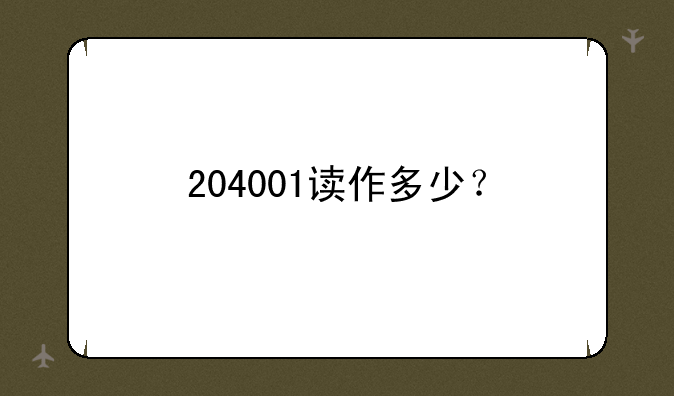 204001读作多少？